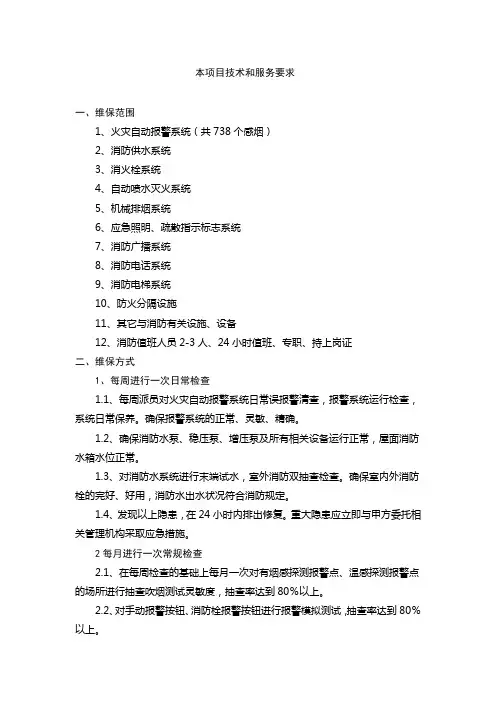 本项目技术和服务要求

一、维保范围

1、火灾自动报警系统（共 738 个感烟）

2、消防供水系统

3、消火栓系统

4、自动喷水灭火系统

5、机械排烟系统

6、应急照明、疏散指示标志系统

7、消防广播系统

8、消防电话系统

9、消防电梯系统

10、防火分隔设施

11、其它与消防有关设施、设备

12、消防值班人员 2-3 人、24 小时值班、专职、持上岗证

二、维保方式

1、每周进行一次日常检查

1.1、每周派员对火灾自动报警系统日常误报警清查，报警系统运行检查，系统日常保养。确保报警系统的正常、灵敏、精确。

1.2、确保消防水泵、稳压泵、增压泵及所有相关设备运行正常，屋面消防水箱水位正常。

1.3、对消防水系统进行末端试水，室外消防双抽查检查。确保室内外消防栓的完好、好用，消防水出水状况符合消防规定。

1.4、发现以上隐患，在 24 小时内排出修复。重大隐患应立即与甲方委托相关管理机构采取应急措施。

2 每月进行一次常规检查

2.1、在每周检查的基础上每月一次对有烟感探测报警点、温感探测报警点的场所进行抽查吹烟测试灵敏度，抽查率达到 80%以上。

2.2、对手动报警按钮、消防栓报警按钮进行报警模拟测试，抽查率达到 80%以上。